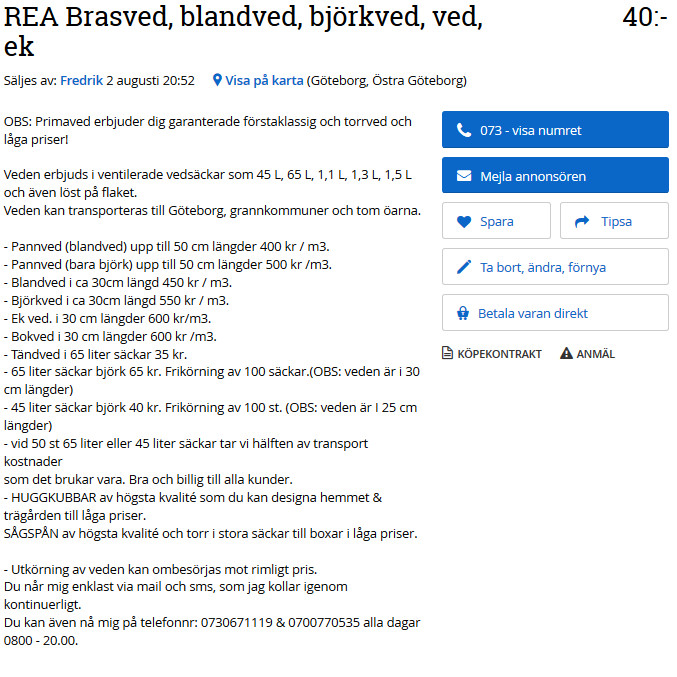 REA Brasved, blandved, björkved, ved, ek

40:-

Säljes av: Fredrik 2 augusti 20:52 Visa på karta (Göteborg, Östra Göteborg)

OBS: Primaved erbjuder dig garanterade förstaklassig och torrved och låga priser!

Veden erbjuds i ventilerade vedsäckar som 45 L, 65 L, 1,1 L, 1,3 L, 1,5 L och även löst på flaket.
Veden kan transporteras till Göteborg, grannkommuner och tom öarna.

- Pannved (blandved) upp till 50 cm längder 400 kr / m3.
- Pannved (bara björk) upp till 50 cm längder 500 kr /m3.
- Blandved i ca 30cm längd 450 kr / m3.
- Björkved i ca 30cm längd 550 kr / m3.
- Ek ved. i 30 cm längder 600 kr/m3.
- Bokved i 30 cm längder 600 kr /m3.
- Tändved i 65 liter säckar 35 kr.
- 65 liter säckar björk 65 kr. Frikörning av 100 säckar.(OBS: veden är i 30 cm längder)
- 45 liter säckar björk 40 kr. Frikörning av 100 st. (OBS: veden är I 25 cm längder)
- vid 50 st 65 liter eller 45 liter säckar tar vi hälften av transport kostnader
som det brukar vara. Bra och billig till alla kunder.
- HUGGKUBBAR av högsta kvalité som du kan designa hemmet & trägården till låga priser.
SÅGSPÅN av högsta kvalité och torr i stora säckar till boxar i låga priser.

- Utkörning av veden kan ombesörjas mot rimligt pris.
Du når mig enklast via mail och sms, som jag kollar igenom kontinuerligt.
Du kan även nå mig på telefonnr: 0730671119 & 0700770535 alla dagar 0800 - 20.00.

073 - visa numret
Mejla annonsören
Spara
Tipsa
Ta bort, ändra, förnya
Betala varan direkt
KÖPEKONTRAKT
ANMÄL